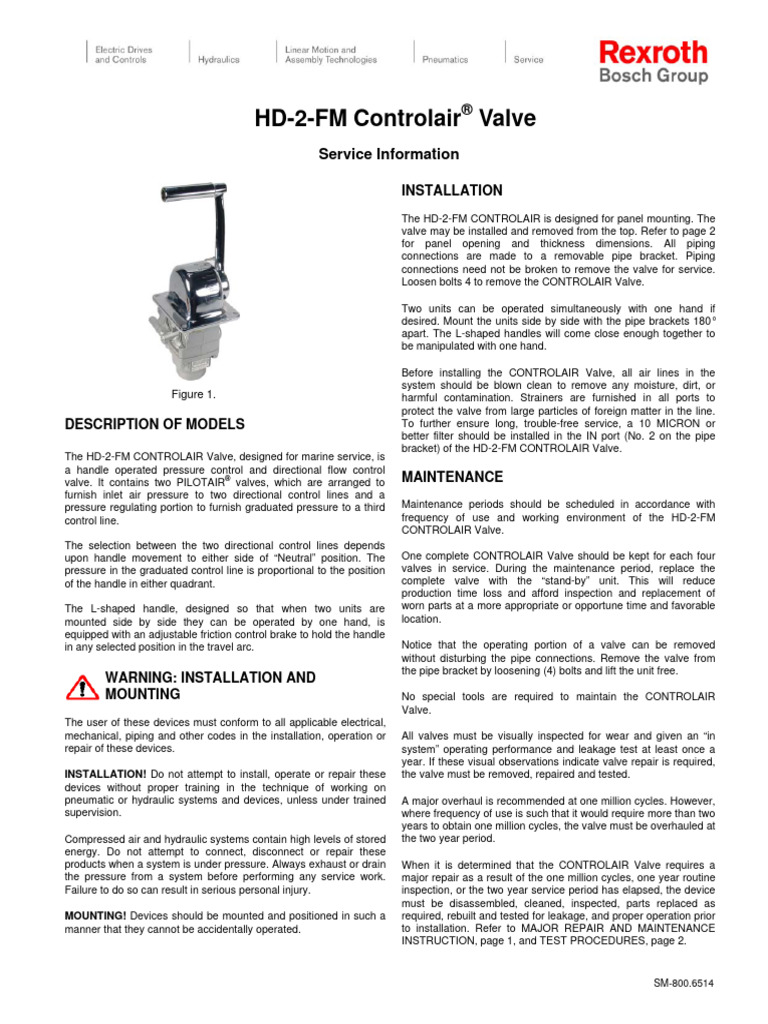 Electric Drives and Controls

Hydraulics

Linear Motion and Assembly Technologies

Pneumatics

Service

Rexroth
Bosch Group

HD-2-FM Controlair® Valve

Service Information

Figure 1.

DESCRIPTION OF MODELS

The HD-2-FM CONTROLAIR Valve, designed for marine service, is a handle operated pressure control and directional flow control valve. It contains two PILOTAIR® valves, which are arranged to furnish inlet air pressure to two directional control lines and a pressure regulating portion to furnish graduated pressure to a third control line.

The selection between the two directional control lines depends upon handle movement to either side of "Neutral" position. The pressure in the graduated control line is proportional to the position of the handle in either quadrant.

The L-shaped handle, designed so that when two units are mounted side by side they can be operated by one hand, is equipped with an adjustable friction control brake to hold the handle in any selected position in the travel arc.

WARNING: INSTALLATION AND MOUNTING

The user of these devices must conform to all applicable electrical, mechanical, piping and other codes in the installation, operation or repair of these devices.

INSTALLATION! Do not attempt to install, operate or repair these devices without proper training in the technique of working on pneumatic or hydraulic systems and devices, unless under trained supervision.

Compressed air and hydraulic systems contain high levels of stored energy. Do not attempt to connect, disconnect or repair these products when a system is under pressure. Always exhaust or drain the pressure from a system before performing any service work. Failure to do so can result in serious personal injury.

MOUNTING! Devices should be mounted and positioned in such a manner that they cannot be accidentally operated.

INSTALLATION

The HD-2-FM CONTROLAIR is designed for panel mounting. The valve may be installed and removed from the top. Refer to page 2 for panel opening and thickness dimensions. All piping connections are made to a removable pipe bracket. Piping connections need not be broken to remove the valve for service. Loosen bolts 4 to remove the CONTROLAIR Valve.

Two units can be operated simultaneously with one hand if desired. Mount the units side by side with the pipe brackets 180° apart. The L-shaped handles will come close enough together to be manipulated with one hand.

Before installing the CONTROLAIR Valve, all air lines in the system should be blown clean to remove any moisture, dirt, or harmful contamination. Strainers are furnished in all ports to protect the valve from large particles of foreign matter in the line. To further ensure long, trouble-free service, a 10 MICRON or better filter should be installed in the IN port (No. 2 on the pipe bracket) of the HD-2-FM CONTROLAIR Valve.

MAINTENANCE

Maintenance periods should be scheduled in accordance with frequency of use and working environment of the HD-2-FM CONTROLAIR Valve.

One complete CONTROLAIR Valve should be kept for each four valves in service. During the maintenance period, replace the complete valve with the "stand-by" unit. This will reduce production time loss and afford inspection and replacement of worn parts at a more appropriate or opportune time and favorable location.

Notice that the operating portion of a valve can be removed without disturbing the pipe connections. Remove the valve from the pipe bracket by loosening (4) bolts and lift the unit free.

No special tools are required to maintain the CONTROLAIR Valve.

All valves must be visually inspected for wear and given an "in system" operating performance and leakage test at least once a year. If these visual observations indicate valve repair is required, the valve must be removed, repaired and tested.

A major overhaul is recommended at one million cycles. However, where frequency of use is such that it would require more than two years to obtain one million cycles, the valve must be overhauled at the two year period.

When it is determined that the CONTROLAIR Valve requires a major repair as a result of the one million cycles, one year routine inspection, or the two year service period has elapsed, the device must be disassembled, cleaned, inspected, parts replaced as required, rebuilt and tested for leakage, and proper operation prior to installation. Refer to MAJOR REPAIR AND MAINTENANCE INSTRUCTION, page 1, and TEST PROCEDURES, page 2.

SM-800.6514